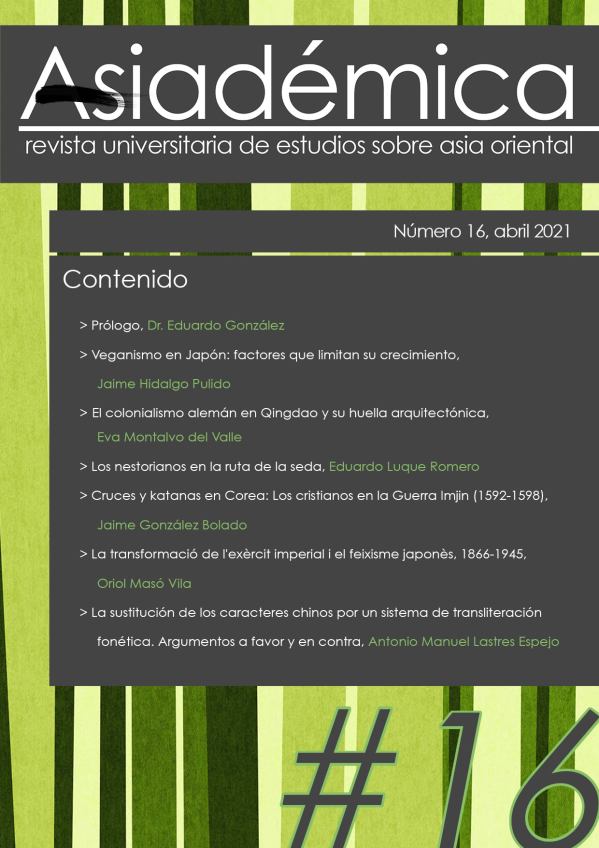 Asiadémica

revista universitaria de estudios sobre asia oriental

Número 16, abril 2021

Contenido

> Prólogo, Dr. Eduardo González

> Veganismo en Japón: factores que limitan su crecimiento, Jaime Hidalgo Pulido

> El colonialismo alemán en Qingdao y su huella arquitectónica, Eva Montalvo del Valle

> Los nestorianos en la ruta de la seda, Eduardo Luque Romero

> Cruces y katanas en Corea: Los cristianos en la Guerra Imjin (1592-1598), Jaime González Bolado

> La transformació de l'exèrcit imperial i el feixisme japonès, 1866-1945, Oriol Masó Vila

> La sustitución de los caracteres chinos por un sistema de transliteración fonética. Argumentos a favor y en contra, Antonio Manuel Lastres Espejo

#16